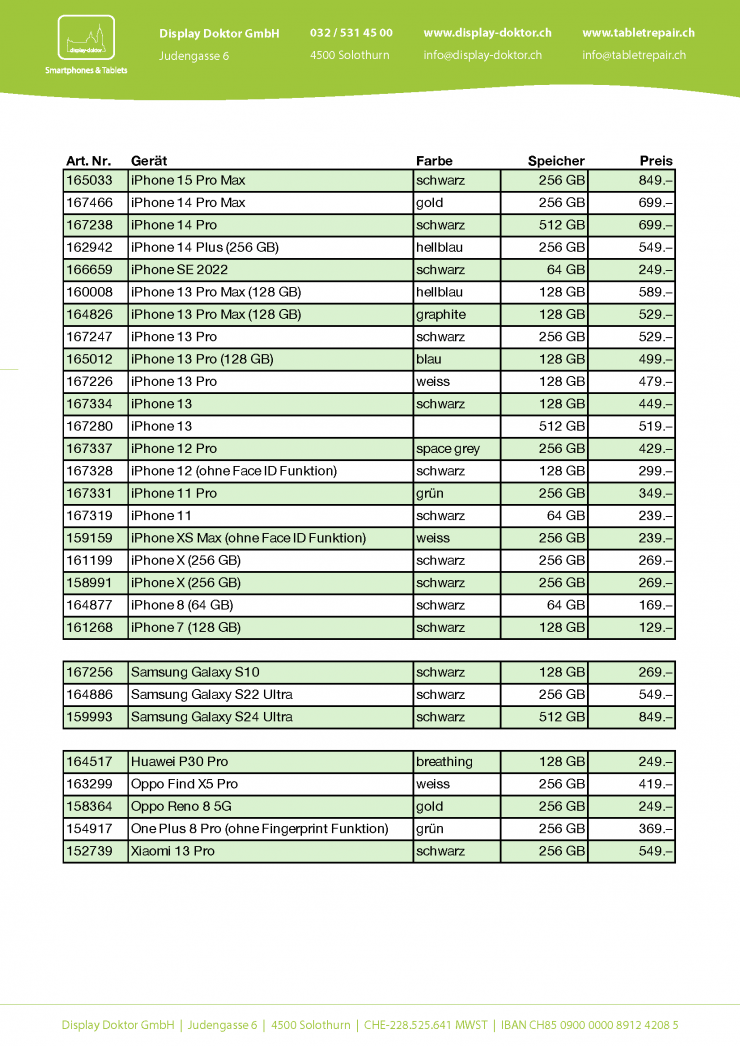 display-doktor
Smartphones & Tablets

Display Doktor GmbH
Judengasse 6

032 / 531 45 00
4500 Solothurn

www.display-doktor.ch
info@display-doktor.ch

www.tabletrepair.ch
info@tabletrepair.ch

| Art. Nr. | Gerät | Farbe | Speicher | Preis |
|---|---|---|---|---|
| 165033 | iPhone 15 Pro Max | schwarz | 256 GB | 849.– |
| 167466 | iPhone 14 Pro Max | gold | 256 GB | 699.– |
| 167238 | iPhone 14 Pro | schwarz | 512 GB | 699.– |
| 162942 | iPhone 14 Plus (256 GB) | hellblau | 256 GB | 549.– |
| 166659 | iPhone SE 2022 | schwarz | 64 GB | 249.– |
| 160008 | iPhone 13 Pro Max (128 GB) | hellblau | 128 GB | 589.– |
| 164826 | iPhone 13 Pro Max (128 GB) | graphite | 128 GB | 529.– |
| 167247 | iPhone 13 Pro | schwarz | 256 GB | 529.– |
| 165012 | iPhone 13 Pro (128 GB) | blau | 128 GB | 499.– |
| 167226 | iPhone 13 Pro | weiss | 128 GB | 479.– |
| 167334 | iPhone 13 | schwarz | 128 GB | 449.– |
| 167280 | iPhone 13 | | 512 GB | 519.– |
| 167337 | iPhone 12 Pro | space grey | 256 GB | 429.– |
| 167328 | iPhone 12 (ohne Face ID Funktion) | schwarz | 128 GB | 299.– |
| 167331 | iPhone 11 Pro | grün | 256 GB | 349.– |
| 167319 | iPhone 11 | schwarz | 64 GB | 239.– |
| 159159 | iPhone XS Max (ohne Face ID Funktion) | weiss | 256 GB | 239.– |
| 161199 | iPhone X (256 GB) | schwarz | 256 GB | 269.– |
| 158991 | iPhone X (256 GB) | schwarz | 256 GB | 269.– |
| 164877 | iPhone 8 (64 GB) | schwarz | 64 GB | 169.– |
| 161268 | iPhone 7 (128 GB) | schwarz | 128 GB | 129.– |

| | | | | |
|---|---|---|---|---|
| 167256 | Samsung Galaxy S10 | schwarz | 128 GB | 269.– |
| 164886 | Samsung Galaxy S22 Ultra | schwarz | 256 GB | 549.– |
| 159993 | Samsung Galaxy S24 Ultra | schwarz | 512 GB | 849.– |

| | | | | |
|---|---|---|---|---|
| 164517 | Huawei P30 Pro | breathing | 128 GB | 249.– |
| 163299 | Oppo Find X5 Pro | weiss | 256 GB | 419.– |
| 158364 | Oppo Reno 8 5G | gold | 256 GB | 249.– |
| 154917 | One Plus 8 Pro (ohne Fingerprint Funktion) | grün | 256 GB | 369.– |
| 152739 | Xiaomi 13 Pro | schwarz | 256 GB | 549.– |

Display Doktor GmbH | Judengasse 6 | 4500 Solothurn | CHE-228.525.641 MWST | IBAN CH85 0900 0000 8912 4208 5